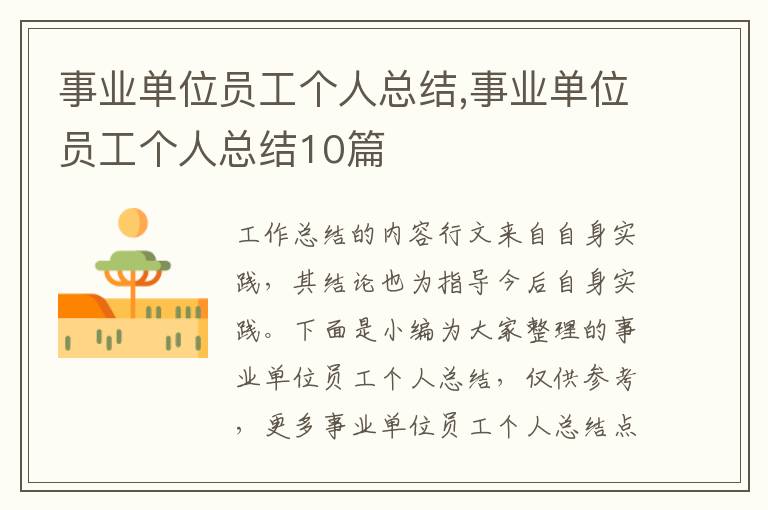 事业单位员工个人总结,事业单位员工个人总结10篇

工作总结的内容行文来自自身实践，其结论也为指导今后自身实践。下面是小编为大家整理的事业单位员工个人总结，仅供参考，更多事业单位员工个人总结点